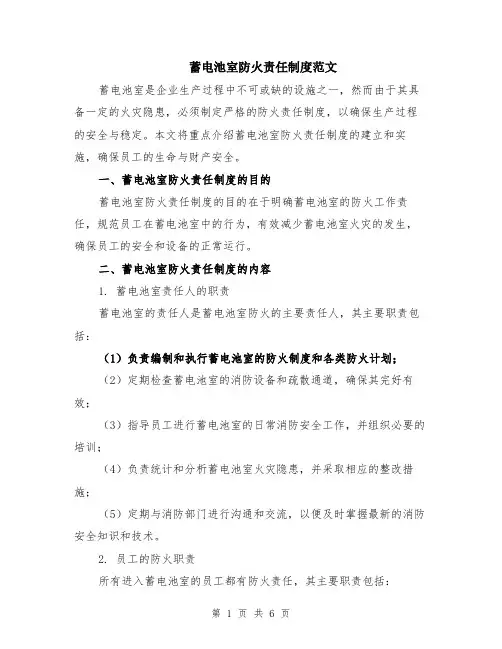 蓄电池室防火责任制度范文

蓄电池室是企业生产过程中不可或缺的设施之一，然而由于其具备一定的火灾隐患，必须制定严格的防火责任制度，以确保生产过程的安全与稳定。本文将重点介绍蓄电池室防火责任制度的建立和实施，确保员工的生命与财产安全。

一、蓄电池室防火责任制度的目的

蓄电池室防火责任制度的目的在于明确蓄电池室的防火工作责任，规范员工在蓄电池室中的行为，有效减少蓄电池室火灾的发生，确保员工的安全和设备的正常运行。

二、蓄电池室防火责任制度的内容

1. 蓄电池室责任人的职责

蓄电池室的责任人是蓄电池室防火的主要责任人，其主要职责包括：

（1）负责编制和执行蓄电池室的防火制度和各类防火计划；

（2）定期检查蓄电池室的消防设备和疏散通道，确保其完好有效；

（3）指导员工进行蓄电池室的日常消防安全工作，并组织必要的培训；

（4）负责统计和分析蓄电池室火灾隐患，并采取相应的整改措施；

（5）定期与消防部门进行沟通和交流，以便及时掌握最新的消防安全知识和技术。

2. 员工的防火职责

所有进入蓄电池室的员工都有防火责任，其主要职责包括：

第 1 页 共 6 页